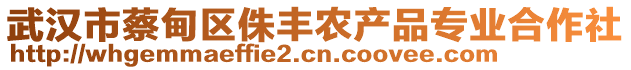 武汉市蔡甸区侏丰农产品专业合作社
http://whgemmaeffie2.cn.coovee.com